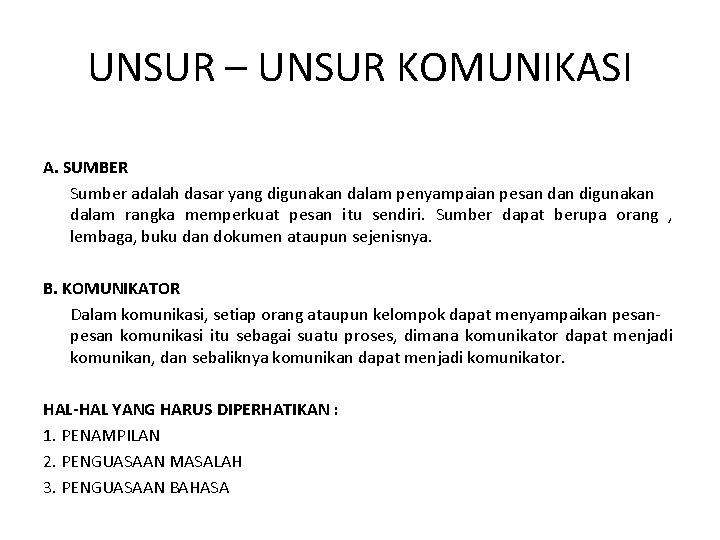 UNSUR – UNSUR KOMUNIKASI

A. SUMBER

Sumber adalah dasar yang digunakan dalam penyampaian pesan dan digunakan dalam rangka memperkuat pesan itu sendiri. Sumber dapat berupa orang , lembaga, buku dan dokumen ataupun sejenisnya.

B. KOMUNIKATOR

Dalam komunikasi, setiap orang ataupun kelompok dapat menyampaikan pesan-pesan komunikasi itu sebagai suatu proses, dimana komunikator dapat menjadi komunikan, dan sebaliknya komunikan dapat menjadi komunikator.

HAL-HAL YANG HARUS DIPERHATIKAN :

1. PENAMPILAN
2. PENGUASAAN MASALAH
3. PENGUASAAN BAHASA